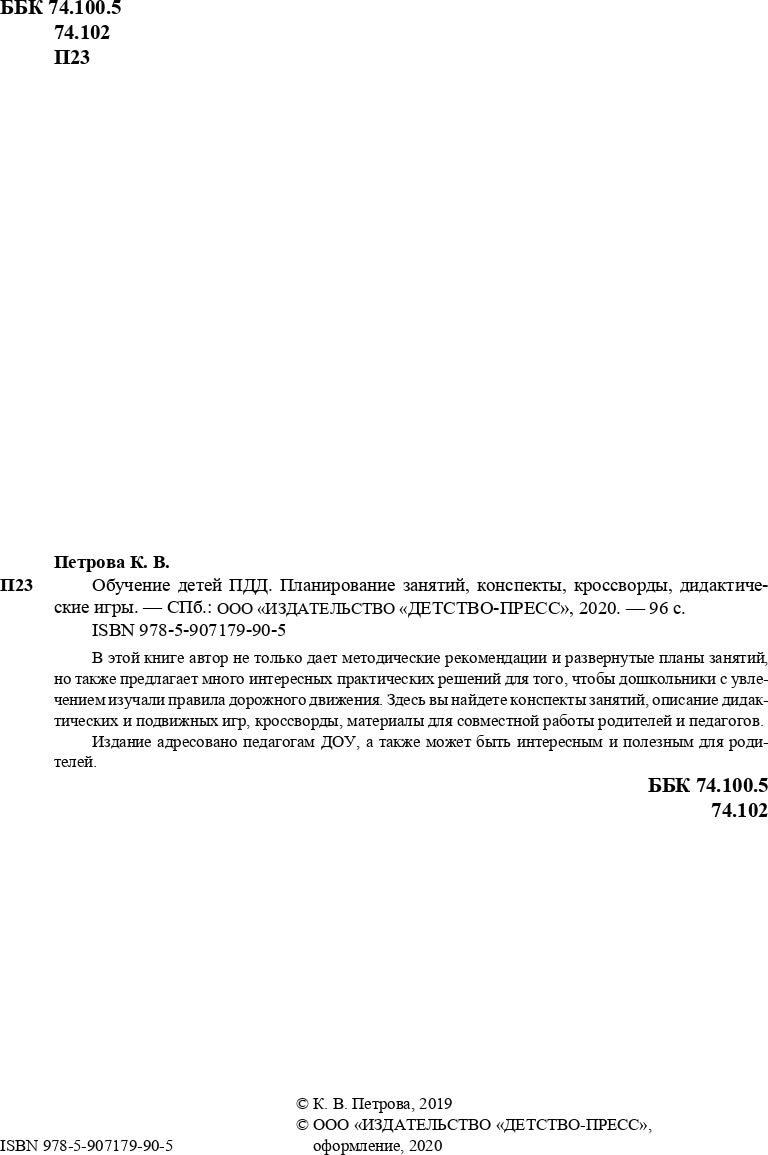 ББК 74.100.5
74.102
П23

Петрова К. В.

П23 Обучение детей ПДД. Планирование занятий, конспекты, кроссворды, дидактические игры. — СПб.: ООО «ИЗДАТЕЛЬСТВО «ДЕТСТВО-ПРЕСС», 2020. — 96 с.

ISBN 978-5-907179-90-5

В этой книге автор не только дает методические рекомендации и развернутые планы занятий, но также предлагает много интересных практических решений для того, чтобы дошкольники с увлечением изучали правила дорожного движения. Здесь вы найдете конспекты занятий, описание дидактических и подвижных игр, кроссворды, материалы для совместной работы родителей и педагогов.

Издание адресовано педагогам ДОУ, а также может быть интересным и полезным для родителей.

ББК 74.100.5
74.102

ISBN 978-5-907179-90-5

© К. В. Петрова, 2019
© ООО «ИЗДАТЕЛЬСТВО «ДЕТСТВО-ПРЕСС», оформление, 2020